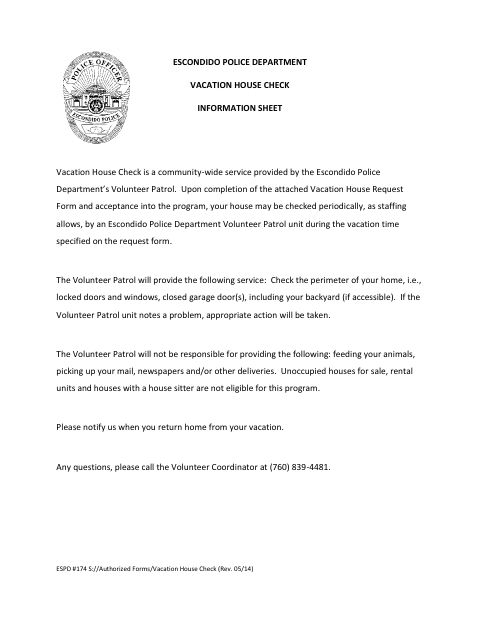 POLICE OFFICER
ESCONDIDO POLICE

ESCONDIDO POLICE DEPARTMENT

VACATION HOUSE CHECK

INFORMATION SHEET

Vacation House Check is a community-wide service provided by the Escondido Police Department's Volunteer Patrol. Upon completion of the attached Vacation House Request Form and acceptance into the program, your house may be checked periodically, as staffing allows, by an Escondido Police Department Volunteer Patrol unit during the vacation time specified on the request form.

The Volunteer Patrol will provide the following service: Check the perimeter of your home, i.e., locked doors and windows, closed garage door(s), including your backyard (if accessible). If the Volunteer Patrol unit notes a problem, appropriate action will be taken.

The Volunteer Patrol will not be responsible for providing the following: feeding your animals, picking up your mail, newspapers and/or other deliveries. Unoccupied houses for sale, rental units and houses with a house sitter are not eligible for this program.

Please notify us when you return home from your vacation.

Any questions, please call the Volunteer Coordinator at (760) 839-4481.

ESPD #174 S://Authorized Forms/Vacation House Check (Rev. 05/14)